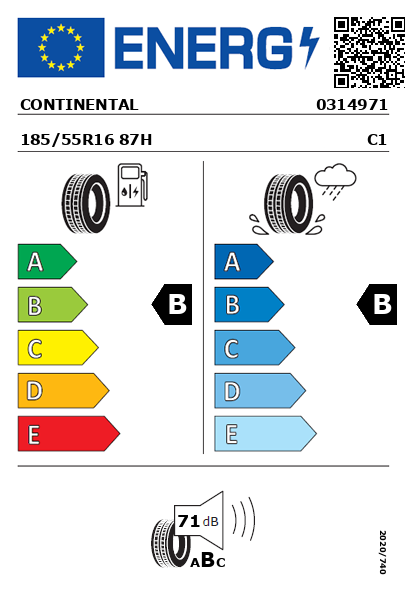 ENERG

CONTINENTAL 0314971

185/55R16 87H C1

A
B
C
D
E

B

A
B
C
D
E

B

71 dB

ABC

2020/740